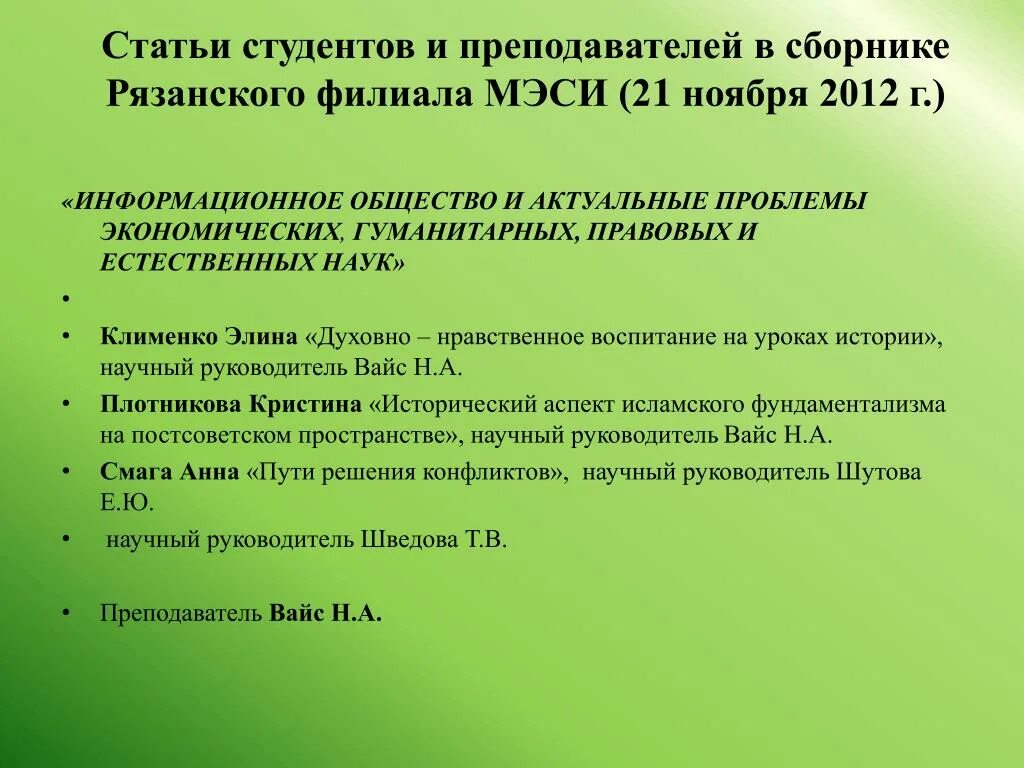 Статьи студентов и преподавателей в сборнике Рязанского филиала МЭСИ (21 ноября 2012 г.)

«ИНФОРМАЦИОННОЕ ОБЩЕСТВО И АКТУАЛЬНЫЕ ПРОБЛЕМЫ ЭКОНОМИЧЕСКИХ, ГУМАНИТАРНЫХ, ПРАВОВЫХ И ЕСТЕСТВЕННЫХ НАУК»

•

• Клименко Элина «Духовно – нравственное воспитание на уроках истории», научный руководитель Вайс Н.А.

• Плотникова Кристина «Исторический аспект исламского фундаментализма на постсоветском пространстве», научный руководитель Вайс Н.А.

• Смага Анна «Пути решения конфликтов», научный руководитель Шутова Е.Ю.

• научный руководитель Шведова Т.В.

• Преподаватель Вайс Н.А.